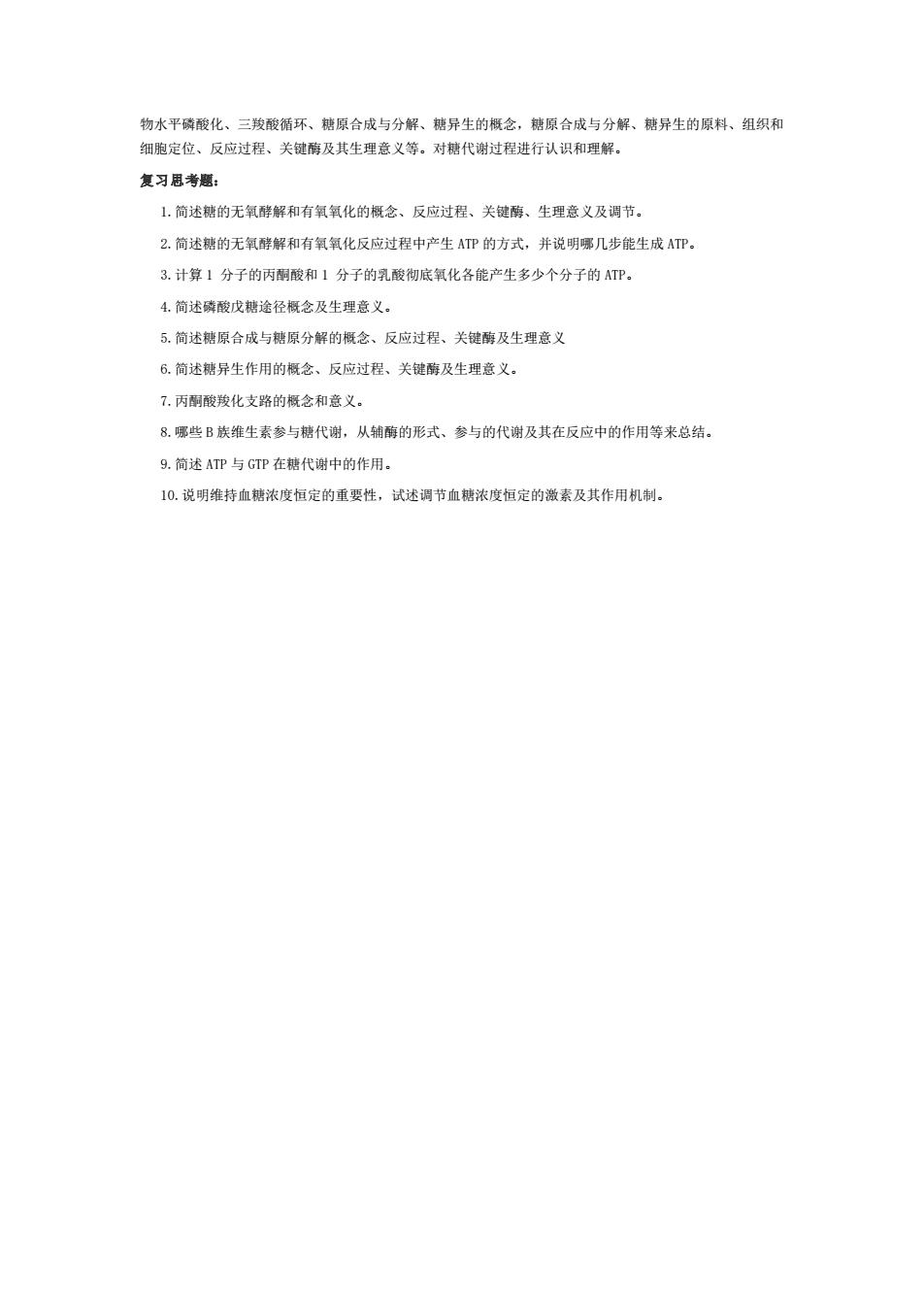 物水平磷酸化、三羧酸循环、糖原合成与分解、糖异生的概念，糖原合成与分解、糖异生的原料、组织和细胞定位、反应过程、关键酶及其生理意义等。对糖代谢过程进行认识和理解。

复习思考题：

1. 简述糖的无氧酵解和有氧氧化的概念、反应过程、关键酶、生理意义及调节。

2. 简述糖的无氧酵解和有氧氧化反应过程中产生 ATP 的方式，并说明哪几步能生成 ATP。

3. 计算 1 分子的丙酮酸和 1 分子的乳酸彻底氧化各能产生多少个分子的 ATP。

4. 简述磷酸戊糖途径概念及生理意义。

5. 简述糖原合成与糖原分解的概念、反应过程、关键酶及生理意义

6. 简述糖异生作用的概念、反应过程、关键酶及生理意义。

7. 丙酮酸羧化支路的概念和意义。

8. 哪些 B 族维生素参与糖代谢，从辅酶的形式、参与的代谢及其在反应中的作用等来总结。

9. 简述 ATP 与 GTP 在糖代谢中的作用。

10. 说明维持血糖浓度恒定的重要性，试述调节血糖浓度恒定的激素及其作用机制。